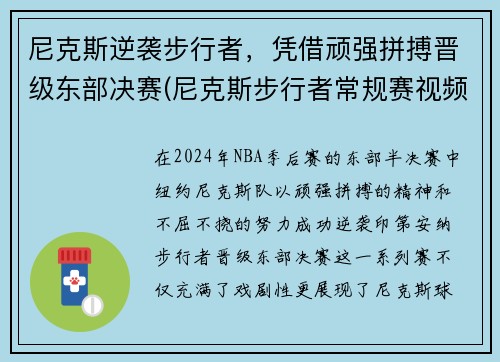 尼克斯逆袭步行者，凭借顽强拼搏晋级东部决赛(尼克斯步行者常规赛视频

在2024年NBA季后赛的东部半决赛中纽约尼克斯队以顽强拼搏的精神和不屈不挠的努力成功逆袭印第安纳步行者晋级东部决赛这一系列赛不仅充满了戏剧性更展现了尼克斯球